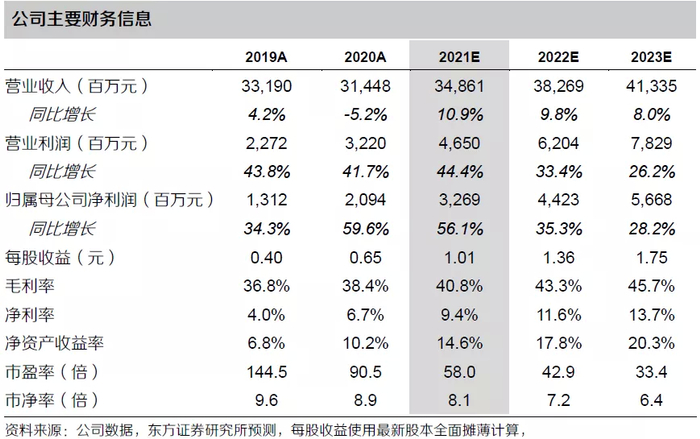 公司主要财务信息

|  | 2019A | 2020A | 2021E | 2022E | 2023E |
|---|---|---|---|---|---|
| 营业收入（百万元） | 33,190 | 31,448 | 34,861 | 38,269 | 41,335 |
| 同比增长 | 4.2% | -5.2% | 10.9% | 9.8% | 8.0% |
| 营业利润（百万元） | 2,272 | 3,220 | 4,650 | 6,204 | 7,829 |
| 同比增长 | 43.8% | 41.7% | 44.4% | 33.4% | 26.2% |
| 归属母公司净利润（百万元） | 1,312 | 2,094 | 3,269 | 4,423 | 5,668 |
| 同比增长 | 34.3% | 59.6% | 56.1% | 35.3% | 28.2% |
| 每股收益（元） | 0.40 | 0.65 | 1.01 | 1.36 | 1.75 |
| 毛利率 | 36.8% | 38.4% | 40.8% | 43.3% | 45.7% |
| 净利率 | 4.0% | 6.7% | 9.4% | 11.6% | 13.7% |
| 净资产收益率 | 6.8% | 10.2% | 14.6% | 17.8% | 20.3% |
| 市盈率（倍） | 144.5 | 90.5 | 58.0 | 42.9 | 33.4 |
| 市净率（倍） | 9.6 | 8.9 | 8.1 | 7.2 | 6.4 |

资料来源：公司数据，东方证券研究所预测，每股收益使用最新股本全面摊薄计算，